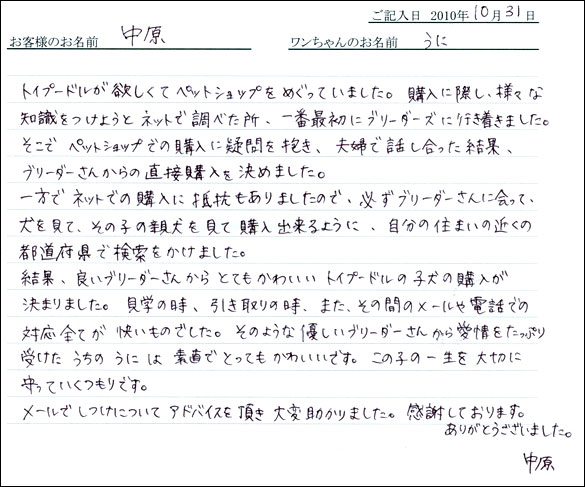 ご記入日 2010年10月31日

お客様のお名前 中原

ワンちゃんのお名前 うに

トイプードルが欲しくてペットショップをめぐっていました。購入に際し、様々な知識をつけようとネットで調べた所、一番最初にブリーダーズに行き着きました。そこでペットショップでの購入に疑問を抱き、夫婦で話し合った結果、ブリーダーさんからの直接購入を決めました。
一方でネットでの購入に抵抗もありましたので、必ずブリーダーさんに会って、犬を見て、その子の親犬を見て購入出来るように、自分の住まいの近くの都道府県で検索をかけました。
結果、良いブリーダーさんからとてもかわいいトイプードルの子犬の購入が決まりました。見学の時、引き取りの時、また、その間のメールや電話での対応全てが快いものでした。そのような優しいブリーダーさんから愛情をたっぷり受けたうちのうには素直でとってもかわいいです。この子の一生を大切に守っていくつもりです。
メールでしつけについてアドバイスを頂き大変助かりました。感謝しております。
ありがとうございました。

中原